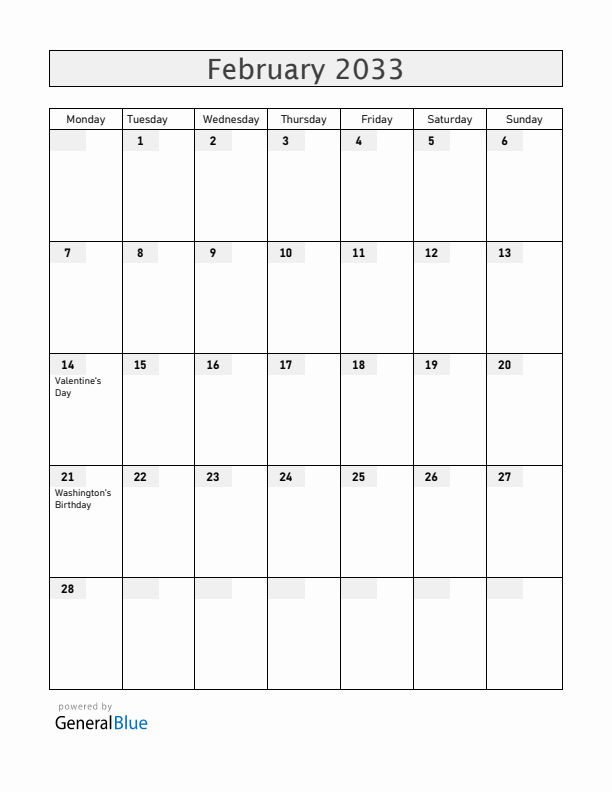 February 2033

| Monday | Tuesday | Wednesday | Thursday | Friday | Saturday | Sunday |
|---|---|---|---|---|---|---|
| | 1 | 2 | 3 | 4 | 5 | 6 |
| 7 | 8 | 9 | 10 | 11 | 12 | 13 |
| 14 Valentine's Day | 15 | 16 | 17 | 18 | 19 | 20 |
| 21 Washington's Birthday | 22 | 23 | 24 | 25 | 26 | 27 |
| 28 | | | | | | |

powered by
GeneralBlue